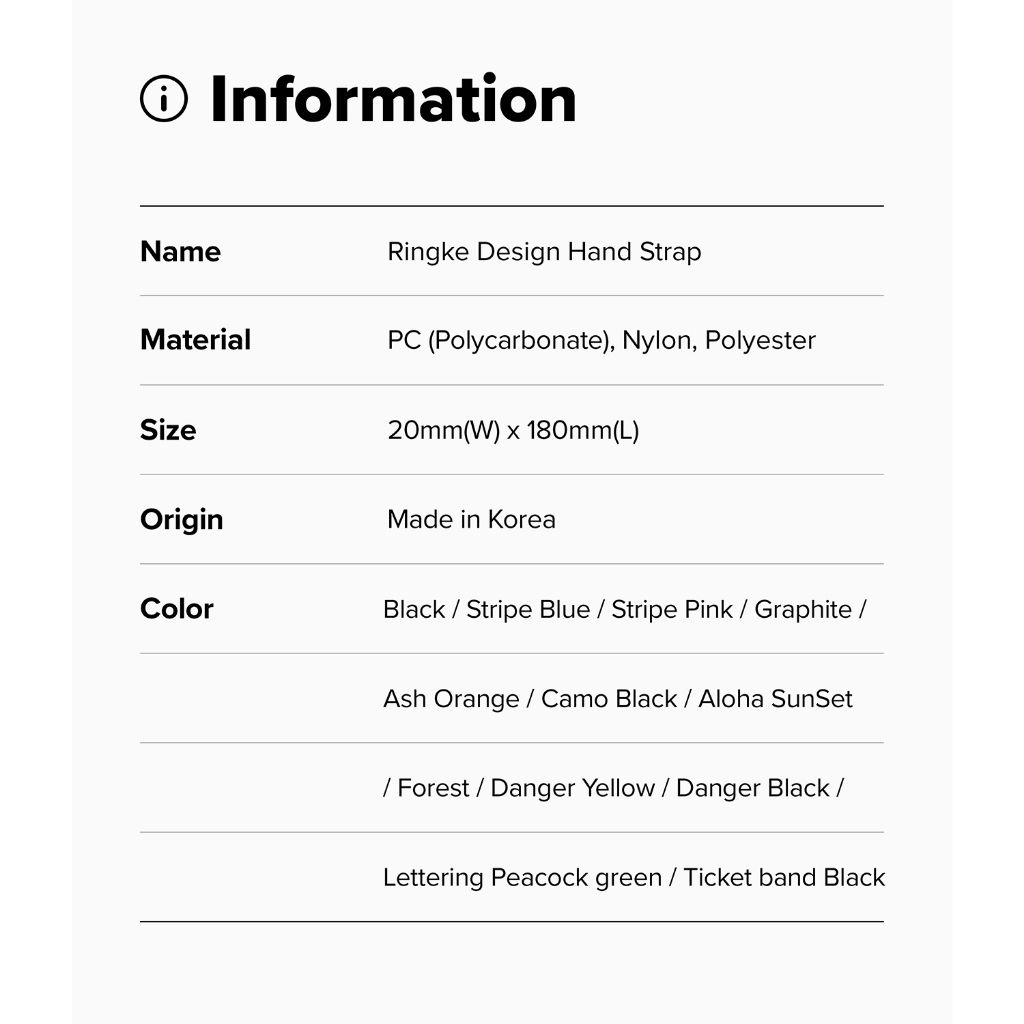 Information

| Name | Ringke Design Hand Strap |
|---|---|
| Material | PC (Polycarbonate), Nylon, Polyester |
| Size | 20mm(W) x 180mm(L) |
| Origin | Made in Korea |
| Color | Black / Stripe Blue / Stripe Pink / Graphite / |
| | Ash Orange / Camo Black / Aloha SunSet |
| | / Forest / Danger Yellow / Danger Black / |
| | Lettering Peacock green / Ticket band Black |